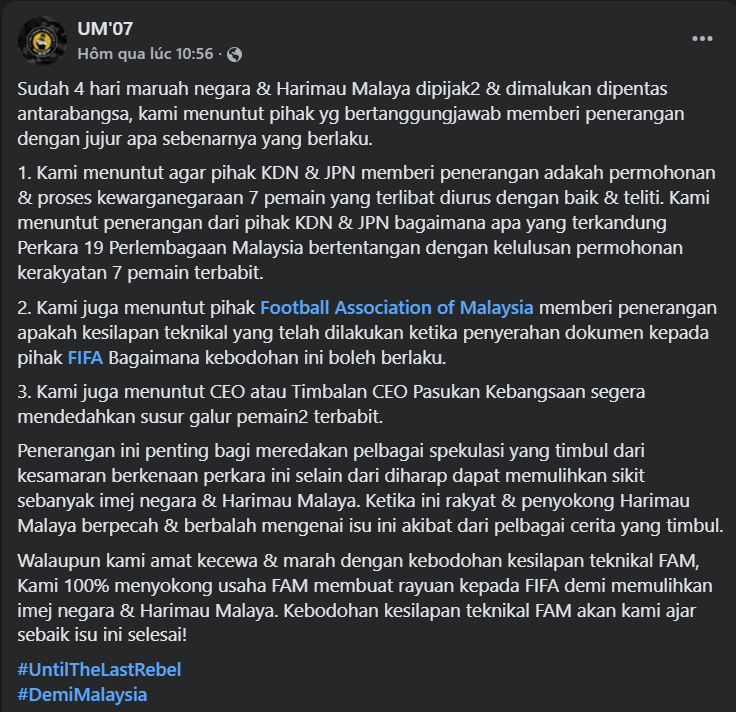 UM'07
Hôm qua lúc 10:56 ·

Sudah 4 hari maruah negara & Harimau Malaya dipijak2 & dimalukan dipentas antarabangsa, kami menuntut pihak yg bertanggungjawab memberi penerangan dengan jujur apa sebenarnya yang berlaku.

1. Kami menuntut agar pihak KDN & JPN memberi penerangan adakah permohonan & proses kewarganegaraan 7 pemain yang terlibat diurus dengan baik & teliti. Kami menuntut penerangan dari pihak KDN & JPN bagaimana apa yang terkandung Perkara 19 Perlembagaan Malaysia bertentangan dengan kelulusan permohonan kerakyatan 7 pemain terbabit.

2. Kami juga menuntut pihak Football Association of Malaysia memberi penerangan apakah kesilapan teknikal yang telah dilakukan ketika penyerahan dokumen kepada pihak FIFA Bagaimana kebodohan ini boleh berlaku.

3. Kami juga menuntut CEO atau Timbalan CEO Pasukan Kebangsaan segera mendedahkan susur galur pemain2 terbabit.

Penerangan ini penting bagi meredakan pelbagai spekulasi yang timbul dari kesamaran berkenaan perkara ini selain dari diharap dapat memulihkan sikit sebanyak imej negara & Harimau Malaya. Ketika ini rakyat & penyokong Harimau Malaya berpecah & berbalah mengenai isu ini akibat dari pelbagai cerita yang timbul.

Walaupun kami amat kecewa & marah dengan kebodohan kesilapan teknikal FAM, Kami 100% menyokong usaha FAM membuat rayuan kepada FIFA demi memulihkan imej negara & Harimau Malaya. Kebodohan kesilapan teknikal FAM akan kami ajar sebaik isu ini selesai!

#UntilTheLastRebel
#DemiMalaysia